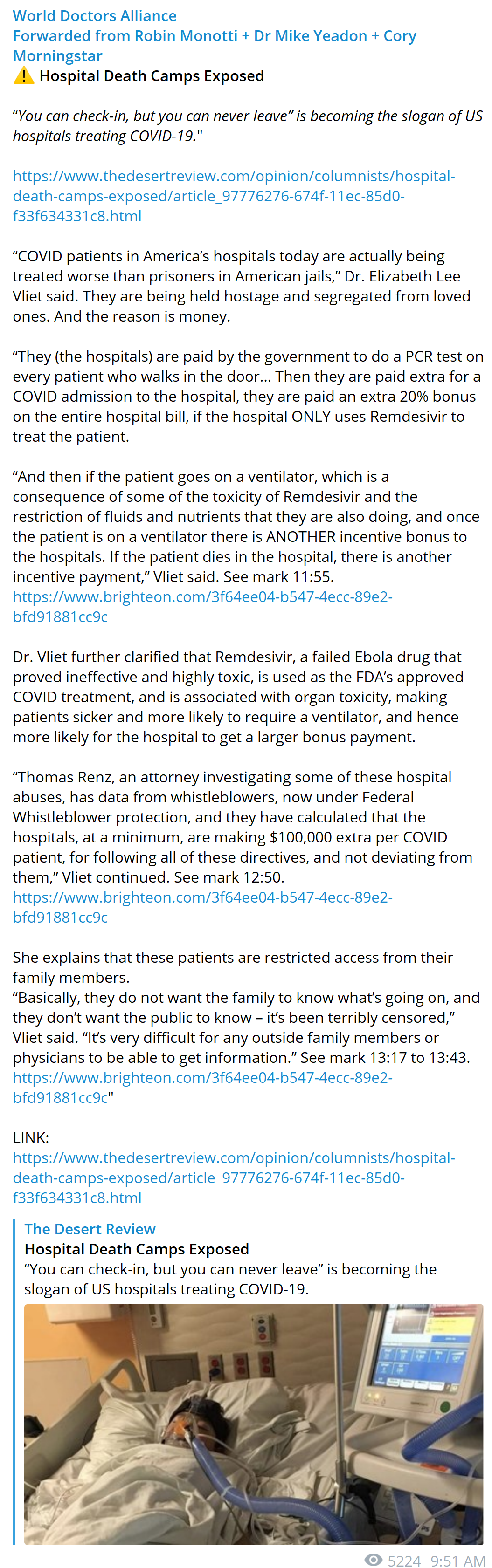 World Doctors Alliance
Forwarded from Robin Monotti + Dr Mike Yeadon + Cory Morningstar
⚠️ Hospital Death Camps Exposed

"You can check-in, but you can never leave" is becoming the slogan of US hospitals treating COVID-19."

https://www.thedesertreview.com/opinion/columnists/hospital-death-camps-exposed/article_97776276-674f-11ec-85d0-f33f634331c8.html

"COVID patients in America's hospitals today are actually being treated worse than prisoners in American jails," Dr. Elizabeth Lee Vliet said. They are being held hostage and segregated from loved ones. And the reason is money.

"They (the hospitals) are paid by the government to do a PCR test on every patient who walks in the door… Then they are paid extra for a COVID admission to the hospital, they are paid an extra 20% bonus on the entire hospital bill, if the hospital ONLY uses Remdesivir to treat the patient.

"And then if the patient goes on a ventilator, which is a consequence of some of the toxicity of Remdesivir and the restriction of fluids and nutrients that they are also doing, and once the patient is on a ventilator there is ANOTHER incentive bonus to the hospitals. If the patient dies in the hospital, there is another incentive payment," Vliet said. See mark 11:55.
https://www.brighteon.com/3f64ee04-b547-4ecc-89e2-bfd91881cc9c

Dr. Vliet further clarified that Remdesivir, a failed Ebola drug that proved ineffective and highly toxic, is used as the FDA's approved COVID treatment, and is associated with organ toxicity, making patients sicker and more likely to require a ventilator, and hence more likely for the hospital to get a larger bonus payment.

"Thomas Renz, an attorney investigating some of these hospital abuses, has data from whistleblowers, now under Federal Whistleblower protection, and they have calculated that the hospitals, at a minimum, are making $100,000 extra per COVID patient, for following all of these directives, and not deviating from them," Vliet continued. See mark 12:50.
https://www.brighteon.com/3f64ee04-b547-4ecc-89e2-bfd91881cc9c

She explains that these patients are restricted access from their family members.
"Basically, they do not want the family to know what's going on, and they don't want the public to know – it's been terribly censored," Vliet said. "It's very difficult for any outside family members or physicians to be able to get information." See mark 13:17 to 13:43.
https://www.brighteon.com/3f64ee04-b547-4ecc-89e2-bfd91881cc9c"

LINK:
https://www.thedesertreview.com/opinion/columnists/hospital-death-camps-exposed/article_97776276-674f-11ec-85d0-f33f634331c8.html

The Desert Review
Hospital Death Camps Exposed
"You can check-in, but you can never leave" is becoming the slogan of US hospitals treating COVID-19.

5224 9:51 AM